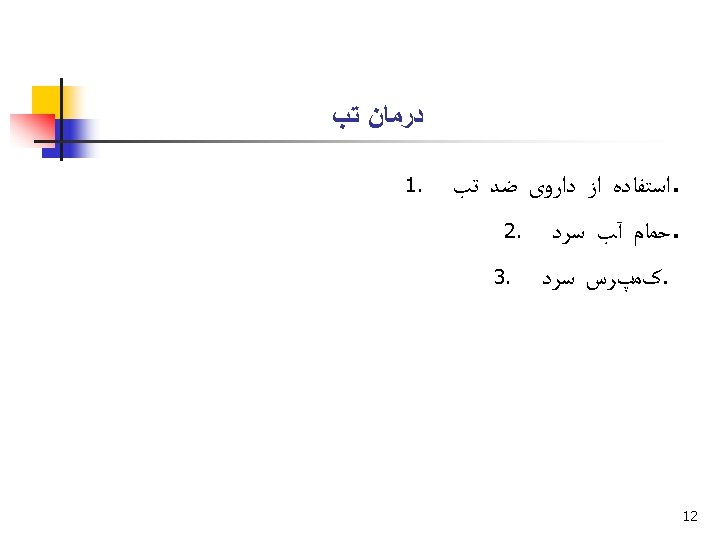 درمان تب

1. استفاده از داروی ضد تب.

2. حمام آب سرد.

3. کمپرس سرد.

12